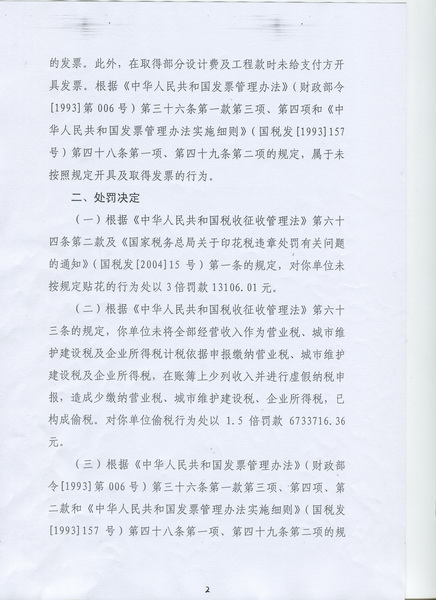 的发票。此外，在取得部分设计费及工程款时未给支付方开具发票。根据《中华人民共和国发票管理办法》（财政部令[1993]第006号）第三十六条第一款第三项、第四项和《中华人民共和国发票管理办法实施细则》（国税发[1993]157号）第四十八条第一项、第四十九条第二项的规定，属于未按照规定开具及取得发票的行为。

二、处罚决定

（一）根据《中华人民共和国税收征收管理法》第六十四条第二款及《国家税务总局关于印花税违章处罚有关问题的通知》（国税发[2004]15号）第一条的规定，对你单位未按规定贴花的行为处以3倍罚款13106.01元。

（二）根据《中华人民共和国税收征收管理法》第六十三条的规定，你单位未将全部经营收入作为营业税、城市维护建设税及企业所得税计税依据申报缴纳营业税、城市维护建设税及企业所得税，在账簿上少列收入并进行虚假纳税申报，造成少缴纳营业税、城市维护建设税、企业所得税，已构成偷税。对你单位偷税行为处以1.5倍罚款6733716.36元。

（三）根据《中华人民共和国发票管理办法》（财政部令[1993]第006号）第三十六条第一款第三项、第四项、第二款和《中华人民共和国发票管理办法实施细则》（国税发[1993]157号）第四十八条第一项、第四十九条第二项的规

2